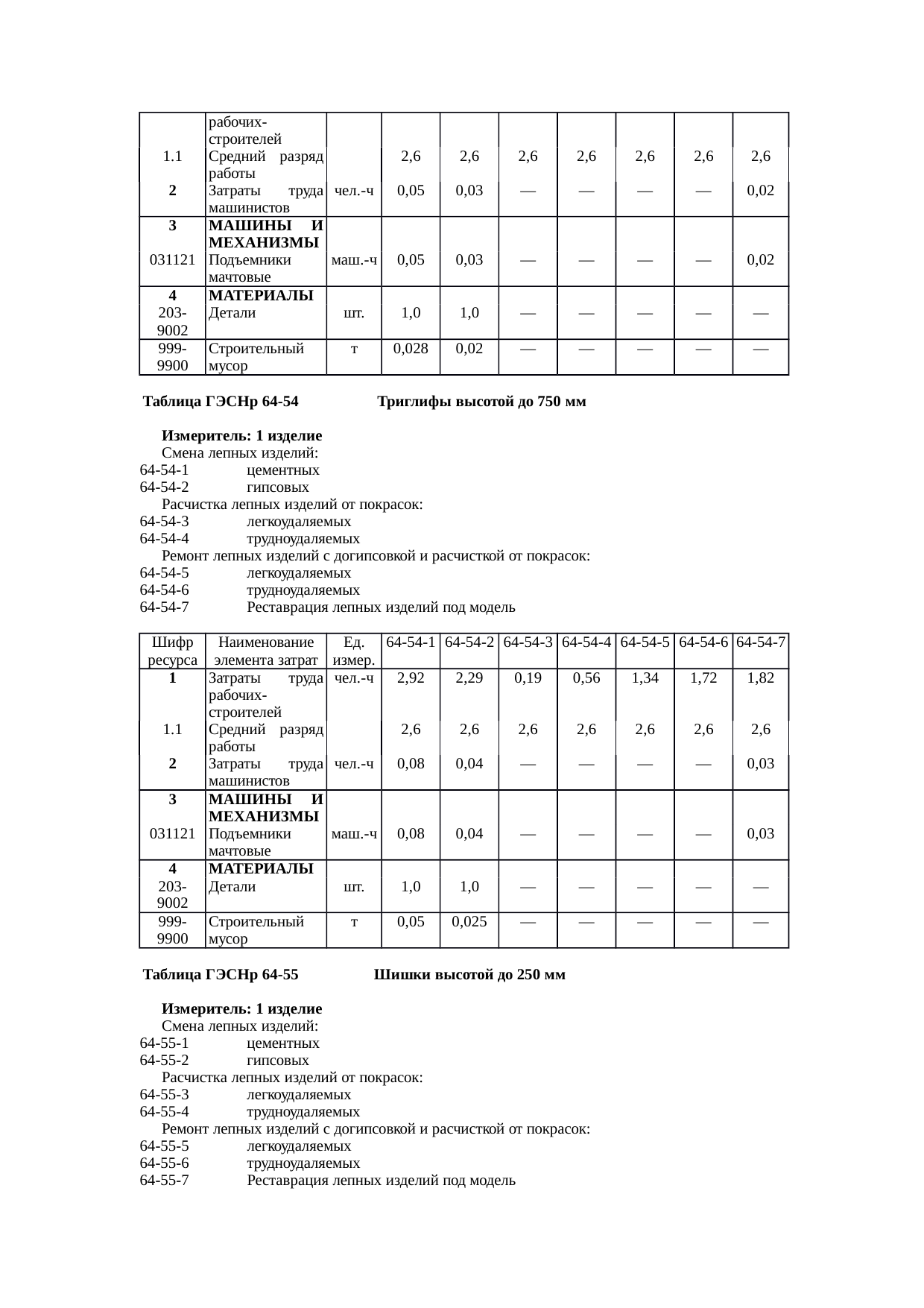 |  | рабочих-строителей |  |  |  |  |  |  |  |  |
|---|---|---|---|---|---|---|---|---|---|
| 1.1 | Средний разряд работы |  | 2,6 | 2,6 | 2,6 | 2,6 | 2,6 | 2,6 | 2,6 |
| 2 | Затраты труда машинистов | чел.-ч | 0,05 | 0,03 | — | — | — | — | 0,02 |
| 3 | МАШИНЫ И МЕХАНИЗМЫ |  |  |  |  |  |  |  |  |
| 031121 | Подъемники мачтовые | маш.-ч | 0,05 | 0,03 | — | — | — | — | 0,02 |
| 4 | МАТЕРИАЛЫ |  |  |  |  |  |  |  |  |
| 203-9002 | Детали | шт. | 1,0 | 1,0 | — | — | — | — | — |
| 999-9900 | Строительный мусор | т | 0,028 | 0,02 | — | — | — | — | — |

Таблица ГЭСНр 64-54 Триглифы высотой до 750 мм

Измеритель: 1 изделие
Смена лепных изделий:
64-54-1 цементных
64-54-2 гипсовых
Расчистка лепных изделий от покрасок:
64-54-3 легкоудаляемых
64-54-4 трудноудаляемых
Ремонт лепных изделий с догипсовкой и расчисткой от покрасок:
64-54-5 легкоудаляемых
64-54-6 трудноудаляемых
64-54-7 Реставрация лепных изделий под модель

| Шифр ресурса | Наименование элемента затрат | Ед. измер. | 64-54-1 | 64-54-2 | 64-54-3 | 64-54-4 | 64-54-5 | 64-54-6 | 64-54-7 |
|---|---|---|---|---|---|---|---|---|---|
| 1 | Затраты труда рабочих-строителей | чел.-ч | 2,92 | 2,29 | 0,19 | 0,56 | 1,34 | 1,72 | 1,82 |
| 1.1 | Средний разряд работы |  | 2,6 | 2,6 | 2,6 | 2,6 | 2,6 | 2,6 | 2,6 |
| 2 | Затраты труда машинистов | чел.-ч | 0,08 | 0,04 | — | — | — | — | 0,03 |
| 3 | МАШИНЫ И МЕХАНИЗМЫ |  |  |  |  |  |  |  |  |
| 031121 | Подъемники мачтовые | маш.-ч | 0,08 | 0,04 | — | — | — | — | 0,03 |
| 4 | МАТЕРИАЛЫ |  |  |  |  |  |  |  |  |
| 203-9002 | Детали | шт. | 1,0 | 1,0 | — | — | — | — | — |
| 999-9900 | Строительный мусор | т | 0,05 | 0,025 | — | — | — | — | — |

Таблица ГЭСНр 64-55 Шишки высотой до 250 мм

Измеритель: 1 изделие
Смена лепных изделий:
64-55-1 цементных
64-55-2 гипсовых
Расчистка лепных изделий от покрасок:
64-55-3 легкоудаляемых
64-55-4 трудноудаляемых
Ремонт лепных изделий с догипсовкой и расчисткой от покрасок:
64-55-5 легкоудаляемых
64-55-6 трудноудаляемых
64-55-7 Реставрация лепных изделий под модель